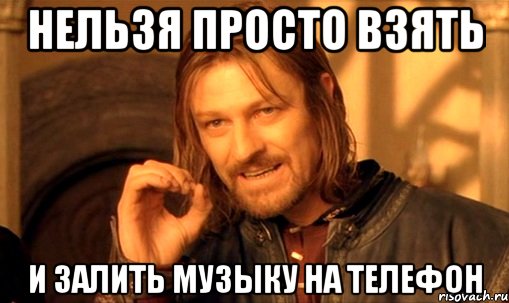 НЕЛЬЗЯ ПРОСТО ВЗЯТЬ

И ЗАЛИТЬ МУЗЫКУ НА ТЕЛЕФОН

risovach.ru